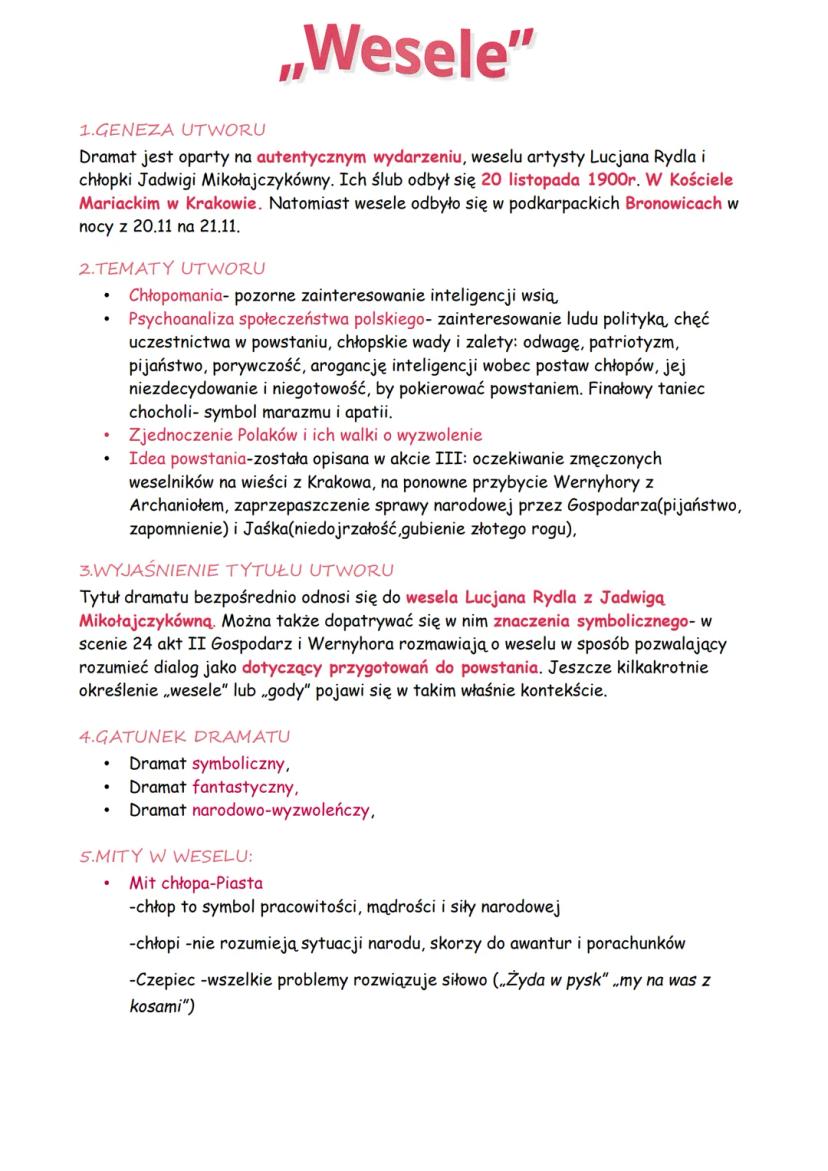 „Wesele”

1.GENEZA UTWORU
Dramat jest oparty na autentycznym wydarzeniu, weselu artysty Lucjana Rydla i chłopki Jadwigi Mikołajczykówny. Ich ślub odbył się 20 listopada 1900r. W Kościele Mariackim w Krakowie. Natomiast wesele odbyło się w podkarpackich Bronowicach w nocy z 20.11 na 21.11.

2.TEMATY UTWORU
• Chłopomania- pozorne zainteresowanie inteligencji wsią,
• Psychoanaliza społeczeństwa polskiego- zainteresowanie ludu polityką, chęć uczestnictwa w powstaniu, chłopskie wady i zalety: odwagę, patriotyzm, pijaństwo, porywczość, arogancję inteligencji wobec postaw chłopów, jej niezdecydowanie i niegotowość, by pokierować powstaniem. Finałowy taniec chocholi- symbol marazmu i apatii.
• Zjednoczenie Polaków i ich walki o wyzwolenie
• Idea powstania-została opisana w akcie III: oczekiwanie zmęczonych weselników na wieści z Krakowa, na ponowne przybycie Wernyhory z Archaniołem, zaprzepaszczenie sprawy narodowej przez Gospodarza(pijaństwo, zapomnienie) i Jaśka(niedojrzałość,gubienie złotego rogu),

3.WYJAŚNIENIE TYTUŁU UTWORU
Tytuł dramatu bezpośrednio odnosi się do wesela Lucjana Rydla z Jadwigą Mikołajczykówną. Można także dopatrywać się w nim znaczenia symbolicznego- w scenie 24 akt II Gospodarz i Wernyhora rozmawiają o weselu w sposób pozwalający rozumieć dialog jako dotyczący przygotowań do powstania. Jeszcze kilkakrotnie określenie „wesele” lub „gody” pojawi się w takim właśnie kontekście.

4.GATUNEK DRAMATU
• Dramat symboliczny,
• Dramat fantastyczny,
• Dramat narodowo-wyzwoleńczy,

5.MITY W WESELU:
• Mit chłopa-Piasta
-chłop to symbol pracowitości, mądrości i siły narodowej

-chłopi -nie rozumieją sytuacji narodu, skorzy do awantur i porachunków

-Czepiec -wszelkie problemy rozwiązuje siłowo („Żyda w pysk” „my na was z kosami”)